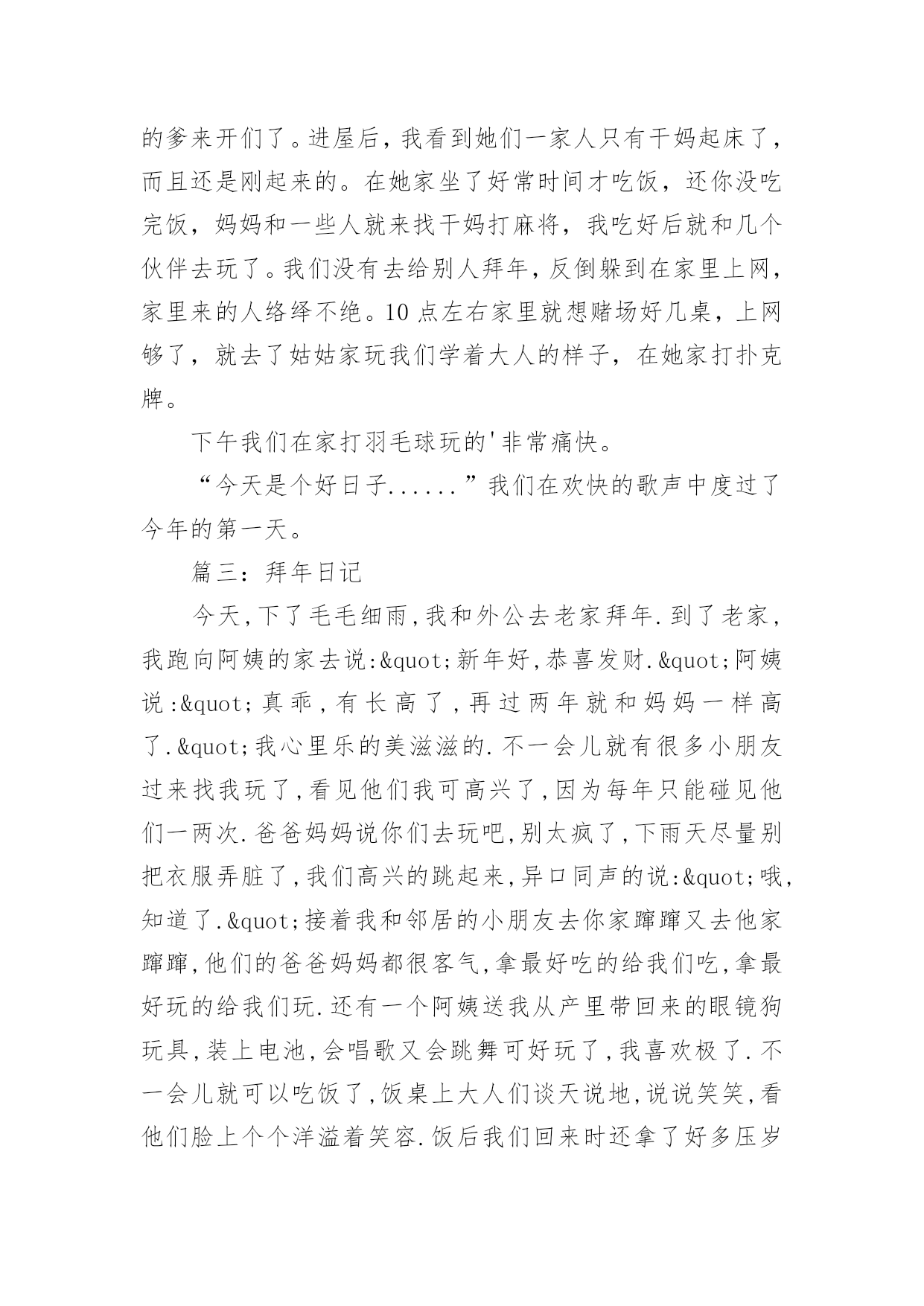 的爹来开们了。进屋后，我看到她们一家人只有干妈起床了，而且还是刚起来的。在她家坐了好常时间才吃饭，还你没吃完饭，妈妈和一些人就来找干妈打麻将，我吃好后就和几个伙伴去玩了。我们没有去给别人拜年，反倒躲到在家里上网，家里来的人络绎不绝。10点左右家里就想赌场好几桌，上网够了，就去了姑姑家玩我们学着大人的样子，在她家打扑克牌。

下午我们在家打羽毛球玩的'非常痛快。

“今天是个好日子......”我们在欢快的歌声中度过了今年的第一天。

篇三：拜年日记

今天,下了毛毛细雨,我和外公去老家拜年.到了老家,我跑向阿姨的家去说:&quot;新年好,恭喜发财.&quot;阿姨说:&quot;真乖,有长高了,再过两年就和妈妈一样高了.&quot;我心里乐的美滋滋的.不一会儿就有很多小朋友过来找我玩了,看见他们我可高兴了,因为每年只能碰见他们一两次.爸爸妈妈说你们去玩吧,别太疯了,下雨天尽量别把衣服弄脏了,我们高兴的跳起来,异口同声的说:&quot;哦,知道了.&quot;接着我和邻居的小朋友去你家蹿蹿又去他家蹿蹿,他们的爸爸妈妈都很客气,拿最好吃的给我们吃,拿最好玩的给我们玩.还有一个阿姨送我从产里带回来的眼镜狗玩具,装上电池,会唱歌又会跳舞可好玩了,我喜欢极了.不一会儿就可以吃饭了,饭桌上大人们谈天说地,说说笑笑,看他们脸上个个洋溢着笑容.饭后我们回来时还拿了好多压岁